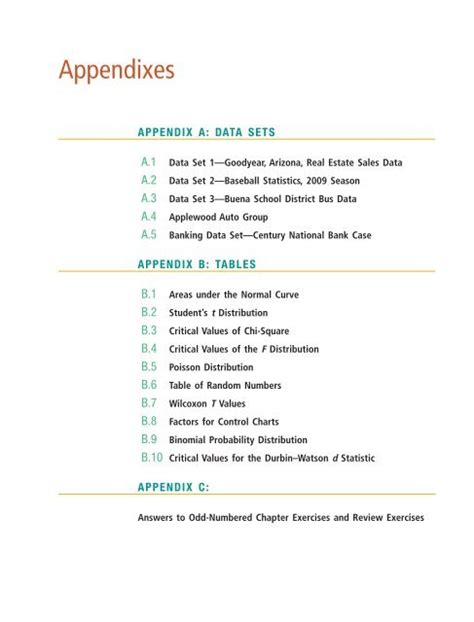 Appendixes

APPENDIX A: DATA SETS

A.1 Data Set 1—Goodyear, Arizona, Real Estate Sales Data
A.2 Data Set 2—Baseball Statistics, 2009 Season
A.3 Data Set 3—Buena School District Bus Data
A.4 Applewood Auto Group
A.5 Banking Data Set—Century National Bank Case

APPENDIX B: TABLES

B.1 Areas under the Normal Curve
B.2 Student's t Distribution
B.3 Critical Values of Chi-Square
B.4 Critical Values of the F Distribution
B.5 Poisson Distribution
B.6 Table of Random Numbers
B.7 Wilcoxon T Values
B.8 Factors for Control Charts
B.9 Binomial Probability Distribution
B.10 Critical Values for the Durbin–Watson d Statistic

APPENDIX C:

Answers to Odd-Numbered Chapter Exercises and Review Exercises